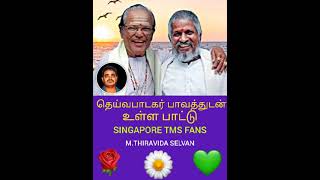 தெய்வபாடகர் பாவத்துடன்
உள்ள பாட்டு
SINGAPORE TMS FANS
M.THIRAVIDA SELVAN